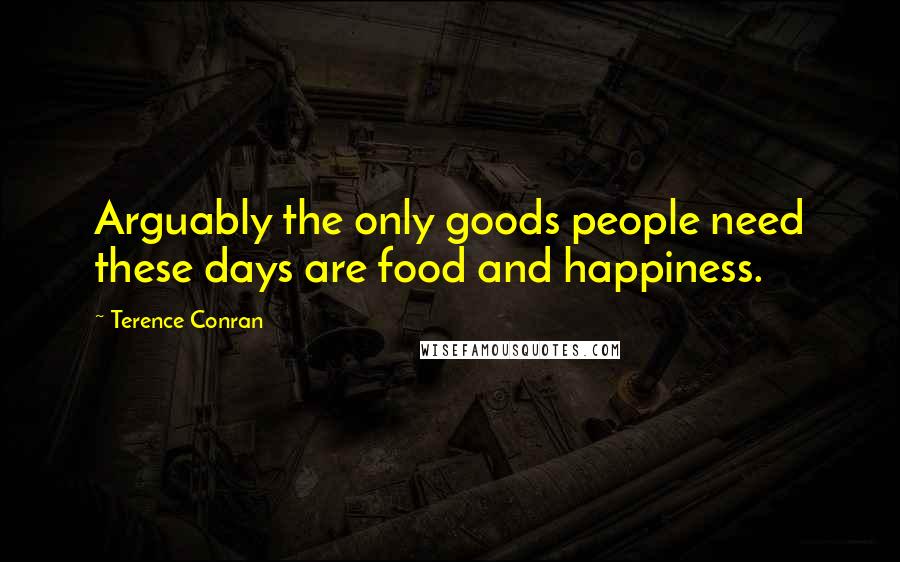 Arguably the only goods people need these days are food and happiness.

~ Terence Conran

WISEFAMOUSQUOTES.COM